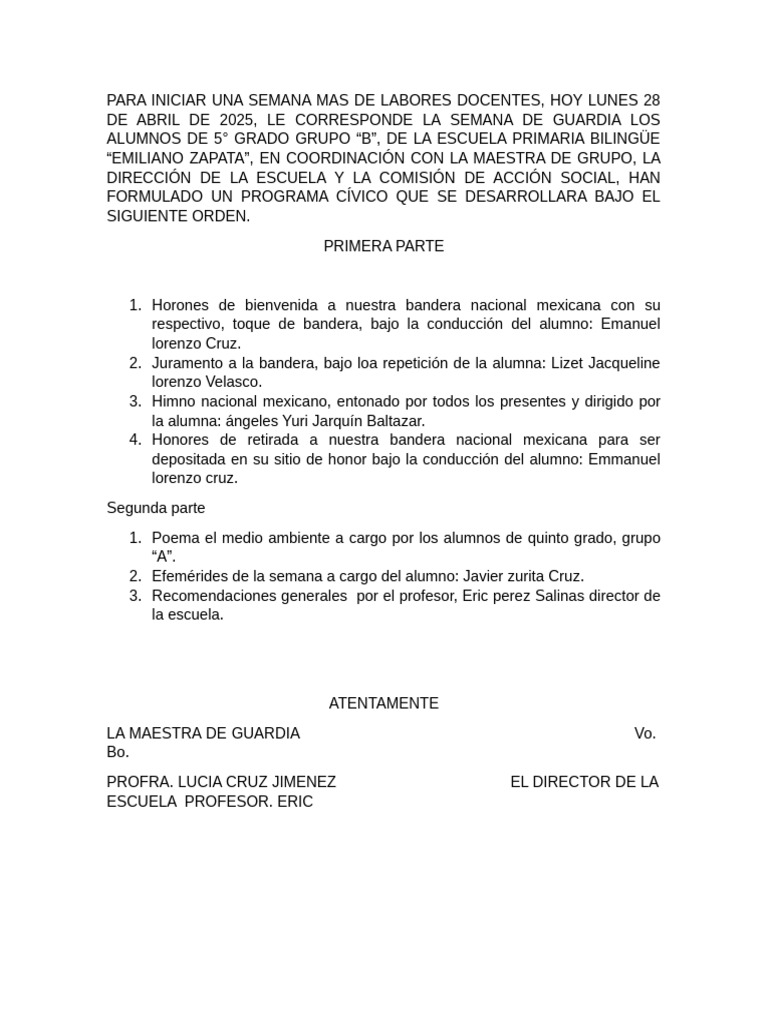 PARA INICIAR UNA SEMANA MAS DE LABORES DOCENTES, HOY LUNES 28 DE ABRIL DE 2025, LE CORRESPONDE LA SEMANA DE GUARDIA LOS ALUMNOS DE 5° GRADO GRUPO “B”, DE LA ESCUELA PRIMARIA BILINGÜE “EMILIANO ZAPATA”, EN COORDINACIÓN CON LA MAESTRA DE GRUPO, LA DIRECCIÓN DE LA ESCUELA Y LA COMISIÓN DE ACCIÓN SOCIAL, HAN FORMULADO UN PROGRAMA CÍVICO QUE SE DESARROLLARA BAJO EL SIGUIENTE ORDEN.

PRIMERA PARTE

1. Horones de bienvenida a nuestra bandera nacional mexicana con su respectivo, toque de bandera, bajo la conducción del alumno: Emanuel lorenzo Cruz.
2. Juramento a la bandera, bajo loa repetición de la alumna: Lizet Jacqueline lorenzo Velasco.
3. Himno nacional mexicano, entonado por todos los presentes y dirigido por la alumna: ángeles Yuri Jarquín Baltazar.
4. Honores de retirada a nuestra bandera nacional mexicana para ser depositada en su sitio de honor bajo la conducción del alumno: Emmanuel lorenzo cruz.

Segunda parte

1. Poema el medio ambiente a cargo por los alumnos de quinto grado, grupo “A”.
2. Efemérides de la semana a cargo del alumno: Javier zurita Cruz.
3. Recomendaciones generales por el profesor, Eric perez Salinas director de la escuela.

ATENTAMENTE

LA MAESTRA DE GUARDIA Vo. Bo.

PROFRA. LUCIA CRUZ JIMENEZ EL DIRECTOR DE LA ESCUELA PROFESOR. ERIC